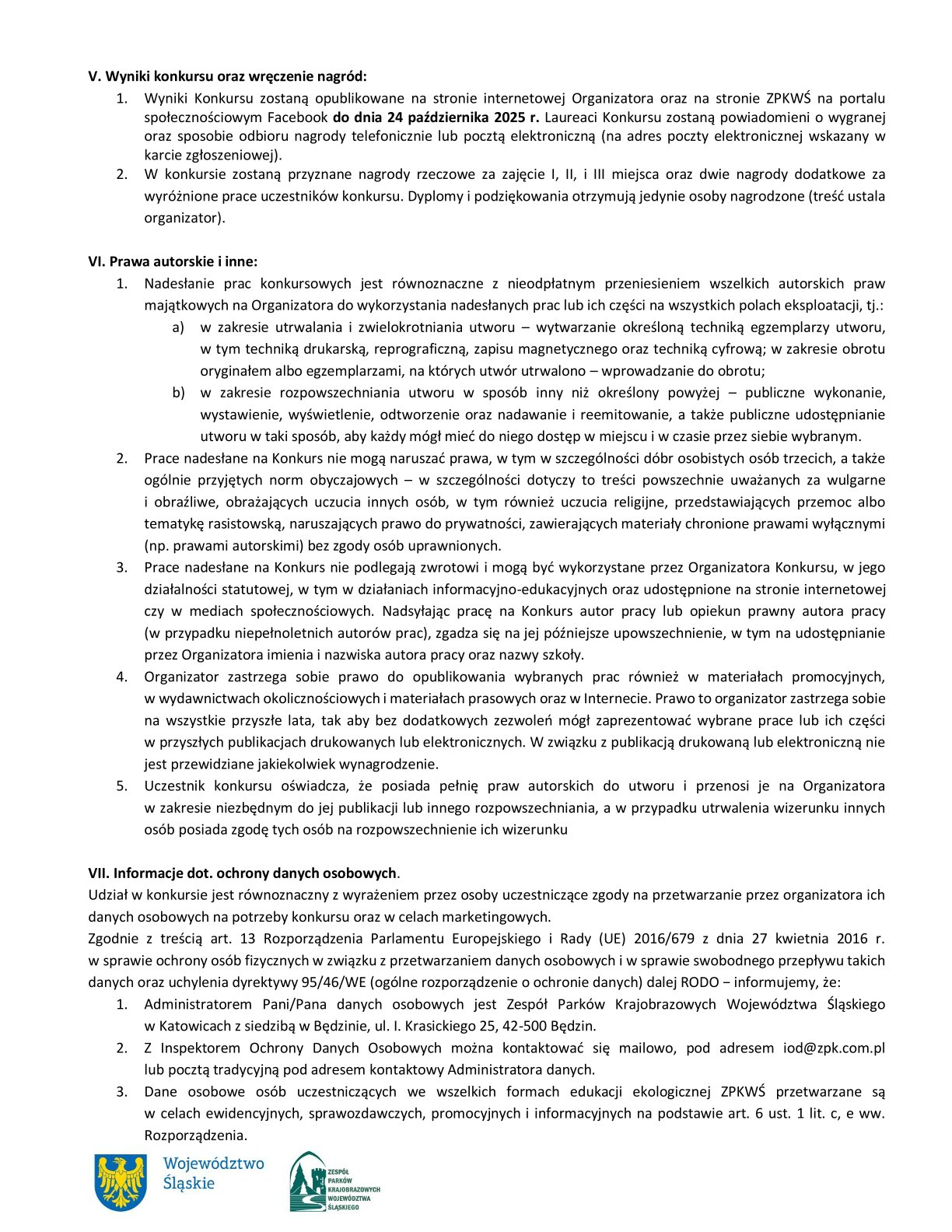 V. Wyniki konkursu oraz wręczenie nagród:

1. Wyniki Konkursu zostaną opublikowane na stronie internetowej Organizatora oraz na stronie ZPKWŚ na portalu społecznościowym Facebook do dnia 24 października 2025 r. Laureaci Konkursu zostaną powiadomieni o wygranej oraz sposobie odbioru nagrody telefonicznie lub pocztą elektroniczną (na adres poczty elektronicznej wskazany w karcie zgłoszeniowej).
2. W konkursie zostaną przyznane nagrody rzeczowe za zajęcie I, II, i III miejsca oraz dwie nagrody dodatkowe za wyróżnione prace uczestników konkursu. Dyplomy i podziękowania otrzymują jedynie osoby nagrodzone (treść ustala organizator).

VI. Prawa autorskie i inne:

1. Nadesłanie prac konkursowych jest równoznaczne z nieodpłatnym przeniesieniem wszelkich autorskich praw majątkowych na Organizatora do wykorzystania nadesłanych prac lub ich części na wszystkich polach eksploatacji, tj.:
a) w zakresie utrwalania i zwielokrotniania utworu – wytwarzanie określoną techniką egzemplarzy utworu, w tym techniką drukarską, reprograficzną, zapisu magnetycznego oraz techniką cyfrową; w zakresie obrotu oryginałem albo egzemplarzami, na których utwór utrwalono – wprowadzanie do obrotu;
b) w zakresie rozpowszechniania utworu w sposób inny niż określony powyżej – publiczne wykonanie, wystawienie, wyświetlenie, odtworzenie oraz nadawanie i reemitowanie, a także publiczne udostępnianie utworu w taki sposób, aby każdy mógł mieć do niego dostęp w miejscu i w czasie przez siebie wybranym.
2. Prace nadesłane na Konkurs nie mogą naruszać prawa, w tym w szczególności dóbr osobistych osób trzecich, a także ogólnie przyjętych norm obyczajowych – w szczególności dotyczy to treści powszechnie uważanych za wulgarne i obraźliwe, obrażających uczucia innych osób, w tym również uczucia religijne, przedstawiających przemoc albo tematykę rasistowską, naruszających prawo do prywatności, zawierających materiały chronione prawami wyłącznymi (np. prawami autorskimi) bez zgody osób uprawnionych.
3. Prace nadesłane na Konkurs nie podlegają zwrotowi i mogą być wykorzystane przez Organizatora Konkursu, w jego działalności statutowej, w tym w działaniach informacyjno-edukacyjnych oraz udostępnione na stronie internetowej czy w mediach społecznościowych. Nadsyłając pracę na Konkurs autor pracy lub opiekun prawny autora pracy (w przypadku niepełnoletnich autorów prac), zgadza się na jej późniejsze upowszechnienie, w tym na udostępnianie przez Organizatora imienia i nazwiska autora pracy oraz nazwy szkoły.
4. Organizator zastrzega sobie prawo do opublikowania wybranych prac również w materiałach promocyjnych, w wydawnictwach okolicznościowych i materiałach prasowych oraz w Internecie. Prawo to organizator zastrzega sobie na wszystkie przyszłe lata, tak aby bez dodatkowych zezwoleń mógł zaprezentować wybrane prace lub ich części w przyszłych publikacjach drukowanych lub elektronicznych. W związku z publikacją drukowaną lub elektroniczną nie jest przewidziane jakiekolwiek wynagrodzenie.
5. Uczestnik konkursu oświadcza, że posiada pełnię praw autorskich do utworu i przenosi je na Organizatora w zakresie niezbędnym do jej publikacji lub innego rozpowszechniania, a w przypadku utrwalenia wizerunku innych osób posiada zgodę tych osób na rozpowszechnienie ich wizerunku

VII. Informacje dot. ochrony danych osobowych.
Udział w konkursie jest równoznaczny z wyrażeniem przez osoby uczestniczące zgody na przetwarzanie przez organizatora ich danych osobowych na potrzeby konkursu oraz w celach marketingowych.
Zgodnie z treścią art. 13 Rozporządzenia Parlamentu Europejskiego i Rady (UE) 2016/679 z dnia 27 kwietnia 2016 r. w sprawie ochrony osób fizycznych w związku z przetwarzaniem danych osobowych i w sprawie swobodnego przepływu takich danych oraz uchylenia dyrektywy 95/46/WE (ogólne rozporządzenie o ochronie danych) dalej RODO − informujemy, że:
1. Administratorem Pani/Pana danych osobowych jest Zespół Parków Krajobrazowych Województwa Śląskiego w Katowicach z siedzibą w Będzinie, ul. I. Krasickiego 25, 42-500 Będzin.
2. Z Inspektorem Ochrony Danych Osobowych można kontaktować się mailowo, pod adresem iod@zpk.com.pl lub pocztą tradycyjną pod adresem kontaktowy Administratora danych.
3. Dane osobowe osób uczestniczących we wszelkich formach edukacji ekologicznej ZPKWŚ przetwarzane są w celach ewidencyjnych, sprawozdawczych, promocyjnych i informacyjnych na podstawie art. 6 ust. 1 lit. c, e ww. Rozporządzenia.

Województwo Śląskie

ZESPÓŁ PARKÓW KRAJOBRAZOWYCH WOJEWÓDZTWA ŚLĄSKIEGO